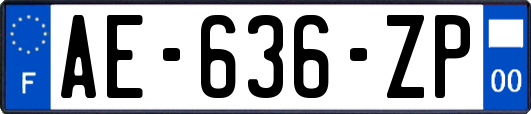 F
AE-636-ZP
00